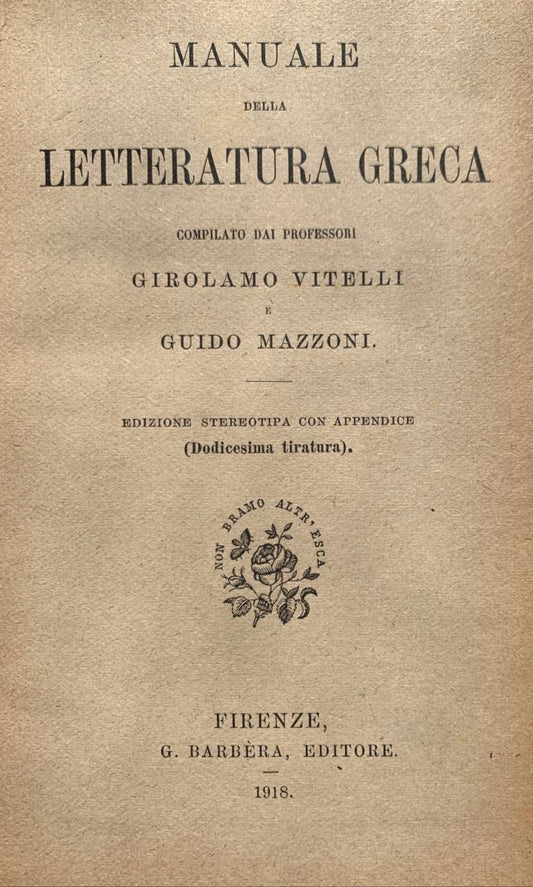 MANUALE

DELLA

LETTERATURA GRECA

COMPILATO DAI PROFESSORI

GIROLAMO VITELLI

E

GUIDO MAZZONI.

EDIZIONE STEREOTIPA CON APPENDICE
(Dodicesima tiratura).

NON BRAMO ALTR'ESCA

FIRENZE,
G. BARBÈRA, EDITORE.

1918.